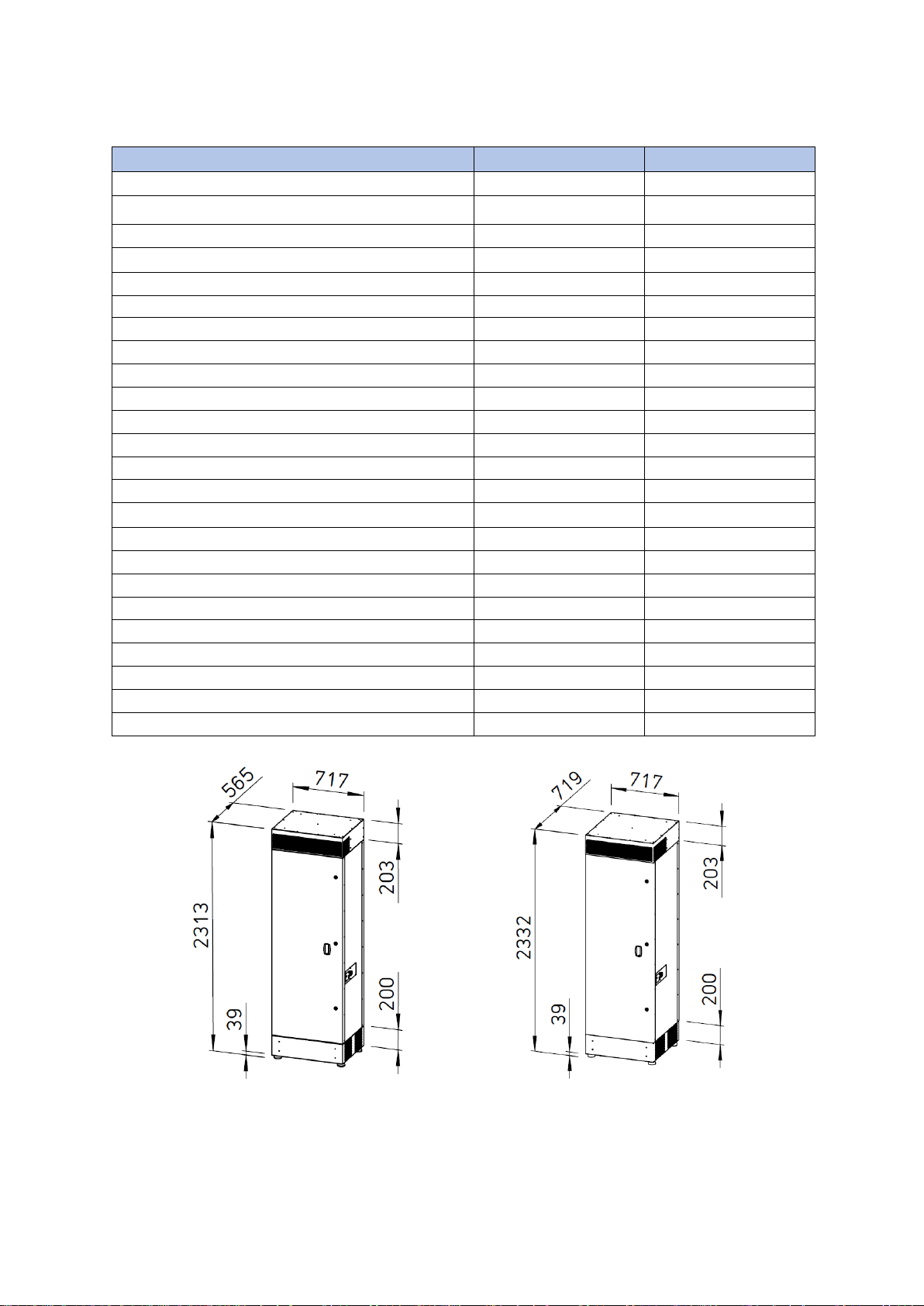 565
717
203
2313
200
39

719
717
203
2332
200
39